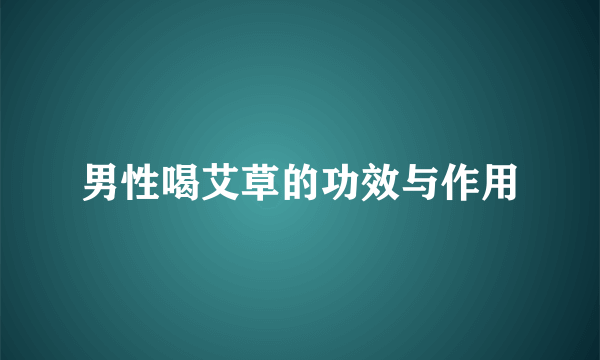 男性喝艾草的功效与作用